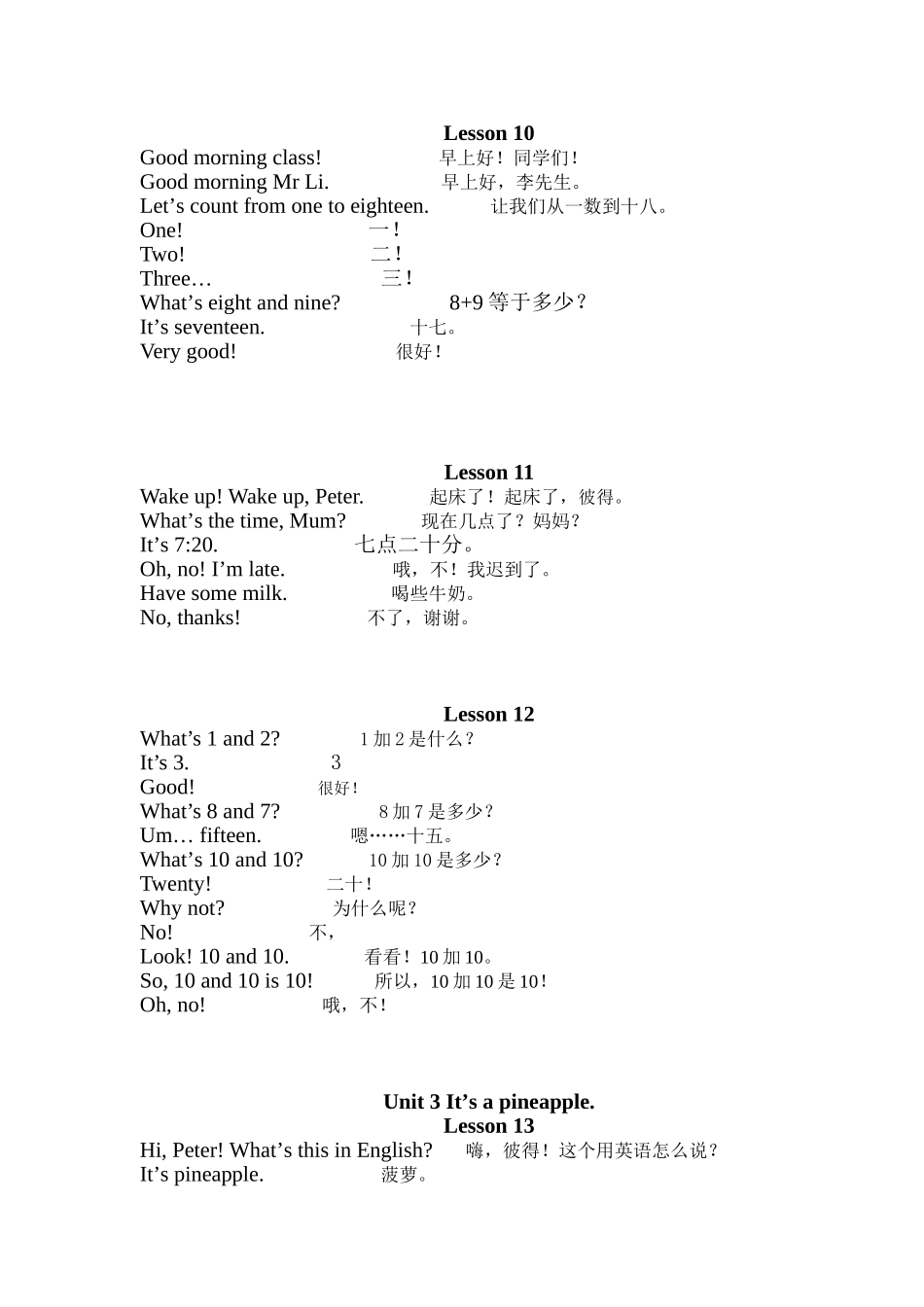 Lesson 10

Good morning class! 早上好！同学们！
Good morning Mr Li. 早上好，李先生。
Let’s count from one to eighteen. 让我们从一数到十八。
One! 一！
Two! 二！
Three… 三！
What’s eight and nine? 8+9 等于多少？
It’s seventeen. 十七。
Very good! 很好！

Lesson 11

Wake up! Wake up, Peter. 起床了！起床了，彼得。
What’s the time, Mum? 现在几点了？妈妈？
It’s 7:20. 七点二十分。
Oh, no! I’m late. 哦，不！我迟到了。
Have some milk. 喝些牛奶。
No, thanks! 不了，谢谢。

Lesson 12

What’s 1 and 2? 1 加 2 是什么？
It’s 3. 3
Good! 很好！
What’s 8 and 7? 8 加 7 是多少？
Um… fifteen. 嗯……十五。
What’s 10 and 10? 10 加 10 是多少？
Twenty! 二十！
Why not? 为什么呢？
No! 不，
Look! 10 and 10. 看看！10 加 10。
So, 10 and 10 is 10! 所以，10 加 10 是 10！
Oh, no! 哦，不！

Unit 3 It’s a pineapple.
Lesson 13

Hi, Peter! What’s this in English? 嗨，彼得！这个用英语怎么说？
It’s pineapple. 菠萝。